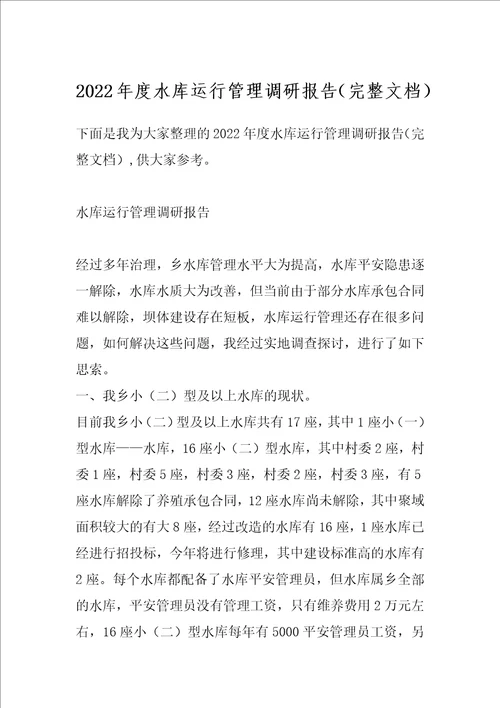 2022年度水库运行管理调研报告(完整文档)

下面是我为大家整理的2022年度水库运行管理调研报告(完整文档),供大家参考。

水库运行管理调研报告

经过多年治理，乡水库管理水平大为提高，水库平安隐患逐一解除，水库水质大为改善，但当前由于部分水库承包合同难以解除，坝体建设存在短板，水库运行管理还存在很多问题，如何解决这些问题，我经过实地调查探讨，进行了如下思索。
一、我乡小（二）型及以上水库的现状。
目前我乡小（二）型及以上水库共有17座，其中1座小（一）型水库——水库，16座小（二）型水库，其中村委2座，村委1座，村委5座，村委3座，村委2座，村委3座，有5座水库解除了养殖承包合同，12座水库尚未解除，其中聚域面积较大的有大8座，经过改造的水库有16座，1座水库已经进行招投标，今年将进行修理，其中建设标准高的水库有2座。每个水库都配备了水库平安管理员，但水库属乡全部的水库，平安管理员没有管理工资，只有维养费用2万元左右，16座小（二）型水库每年有5000平安管理员工资，另